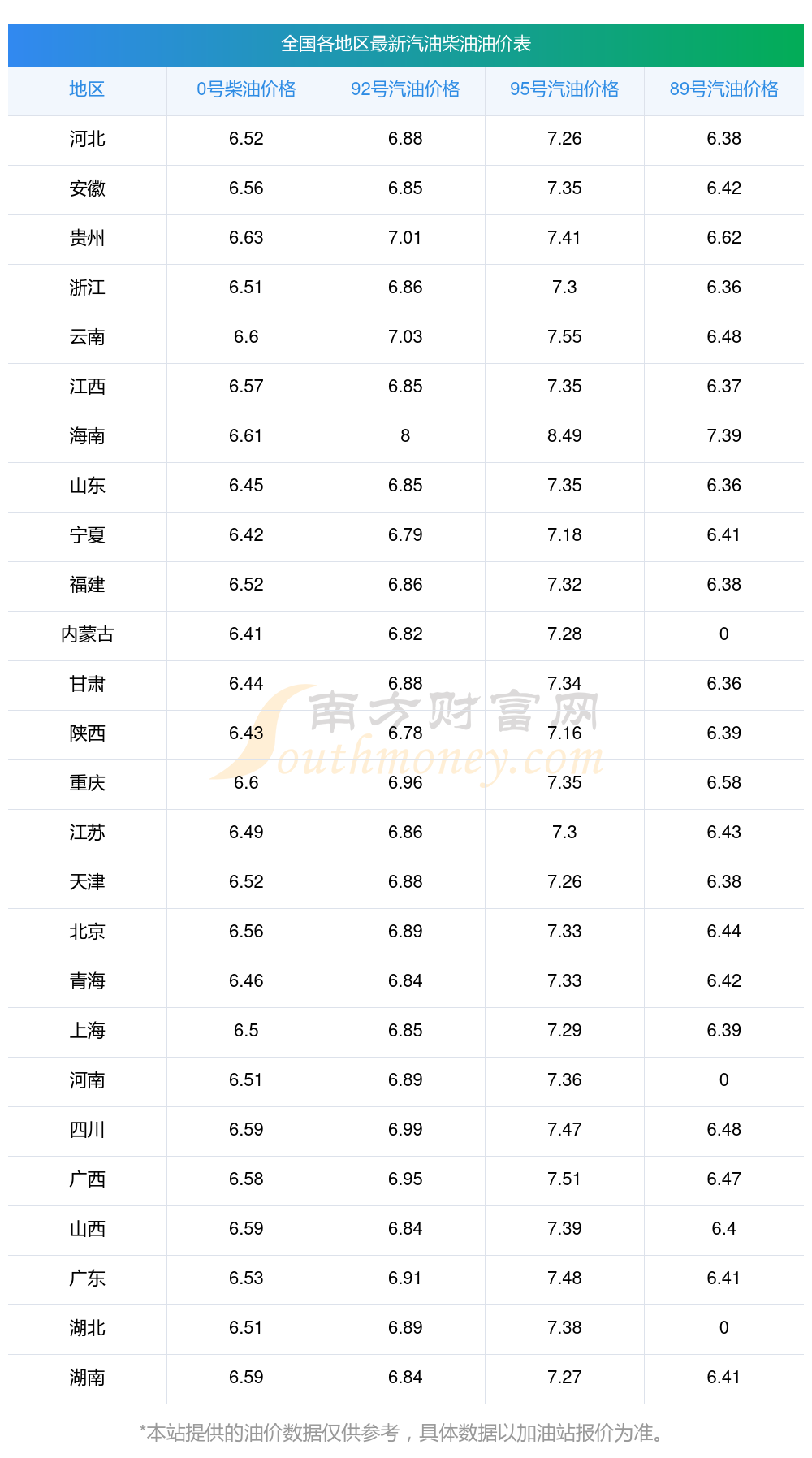 全国各地区最新汽油柴油油价表

| 地区 | 0号柴油价格 | 92号汽油价格 | 95号汽油价格 | 89号汽油价格 |
|---|---|---|---|---|
| 河北 | 6.52 | 6.88 | 7.26 | 6.38 |
| 安徽 | 6.56 | 6.85 | 7.35 | 6.42 |
| 贵州 | 6.63 | 7.01 | 7.41 | 6.62 |
| 浙江 | 6.51 | 6.86 | 7.3 | 6.36 |
| 云南 | 6.6 | 7.03 | 7.55 | 6.48 |
| 江西 | 6.57 | 6.85 | 7.35 | 6.37 |
| 海南 | 6.61 | 8 | 8.49 | 7.39 |
| 山东 | 6.45 | 6.85 | 7.35 | 6.36 |
| 宁夏 | 6.42 | 6.79 | 7.18 | 6.41 |
| 福建 | 6.52 | 6.86 | 7.32 | 6.38 |
| 内蒙古 | 6.41 | 6.82 | 7.28 | 0 |
| 甘肃 | 6.44 | 6.88 | 7.34 | 6.36 |
| 陕西 | 6.43 | 6.78 | 7.16 | 6.39 |
| 重庆 | 6.6 | 6.96 | 7.35 | 6.58 |
| 江苏 | 6.49 | 6.86 | 7.3 | 6.43 |
| 天津 | 6.52 | 6.88 | 7.26 | 6.38 |
| 北京 | 6.56 | 6.89 | 7.33 | 6.44 |
| 青海 | 6.46 | 6.84 | 7.33 | 6.42 |
| 上海 | 6.5 | 6.85 | 7.29 | 6.39 |
| 河南 | 6.51 | 6.89 | 7.36 | 0 |
| 四川 | 6.59 | 6.99 | 7.47 | 6.48 |
| 广西 | 6.58 | 6.95 | 7.51 | 6.47 |
| 山西 | 6.59 | 6.84 | 7.39 | 6.4 |
| 广东 | 6.53 | 6.91 | 7.48 | 6.41 |
| 湖北 | 6.51 | 6.89 | 7.38 | 0 |
| 湖南 | 6.59 | 6.84 | 7.27 | 6.41 |

*本站提供的油价数据仅供参考，具体数据以加油站报价为准。

南方财富网
Southmoney.com